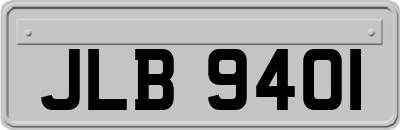 JLB 9401